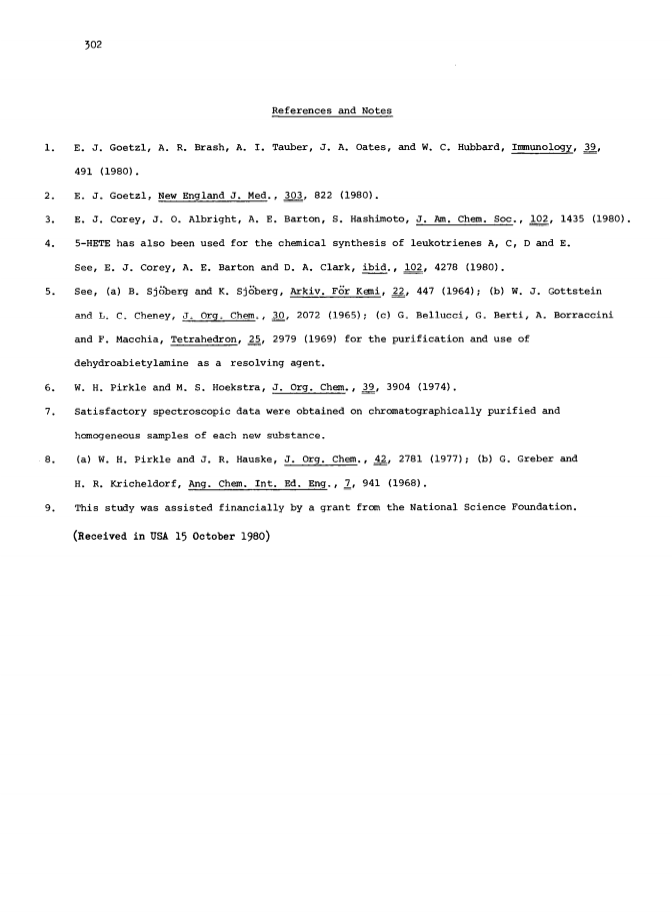 302

References and Notes

1. E. J. Goetzl, A. R. Brash, A. I. Tauber, J. A. Oates, and W. C. Hubbard, Immunology, 39, 491 (1980).

2. E. J. Goetzl, New England J. Med., 303, 822 (1980).

3. E. J. Corey, J. O. Albright, A. E. Barton, S. Hashimoto, J. Am. Chem. Soc., 102, 1435 (1980).

4. 5-HETE has also been used for the chemical synthesis of leukotrienes A, C, D and E. See, E. J. Corey, A. E. Barton and D. A. Clark, ibid., 102, 4278 (1980).

5. See, (a) B. Sjöberg and K. Sjöberg, Arkiv. För Kemi, 22, 447 (1964); (b) W. J. Gottstein and L. C. Cheney, J. Org. Chem., 30, 2072 (1965); (c) G. Bellucci, G. Berti, A. Borraccini and F. Macchia, Tetrahedron, 25, 2979 (1969) for the purification and use of dehydroabietylamine as a resolving agent.

6. W. H. Pirkle and M. S. Hoekstra, J. Org. Chem., 39, 3904 (1974).

7. Satisfactory spectroscopic data were obtained on chromatographically purified and homogeneous samples of each new substance.

8. (a) W. H. Pirkle and J. R. Hauske, J. Org. Chem., 42, 2781 (1977); (b) G. Greber and H. R. Kricheldorf, Ang. Chem. Int. Ed. Eng., 7, 941 (1968).

9. This study was assisted financially by a grant from the National Science Foundation.

(Received in USA 15 October 1980)